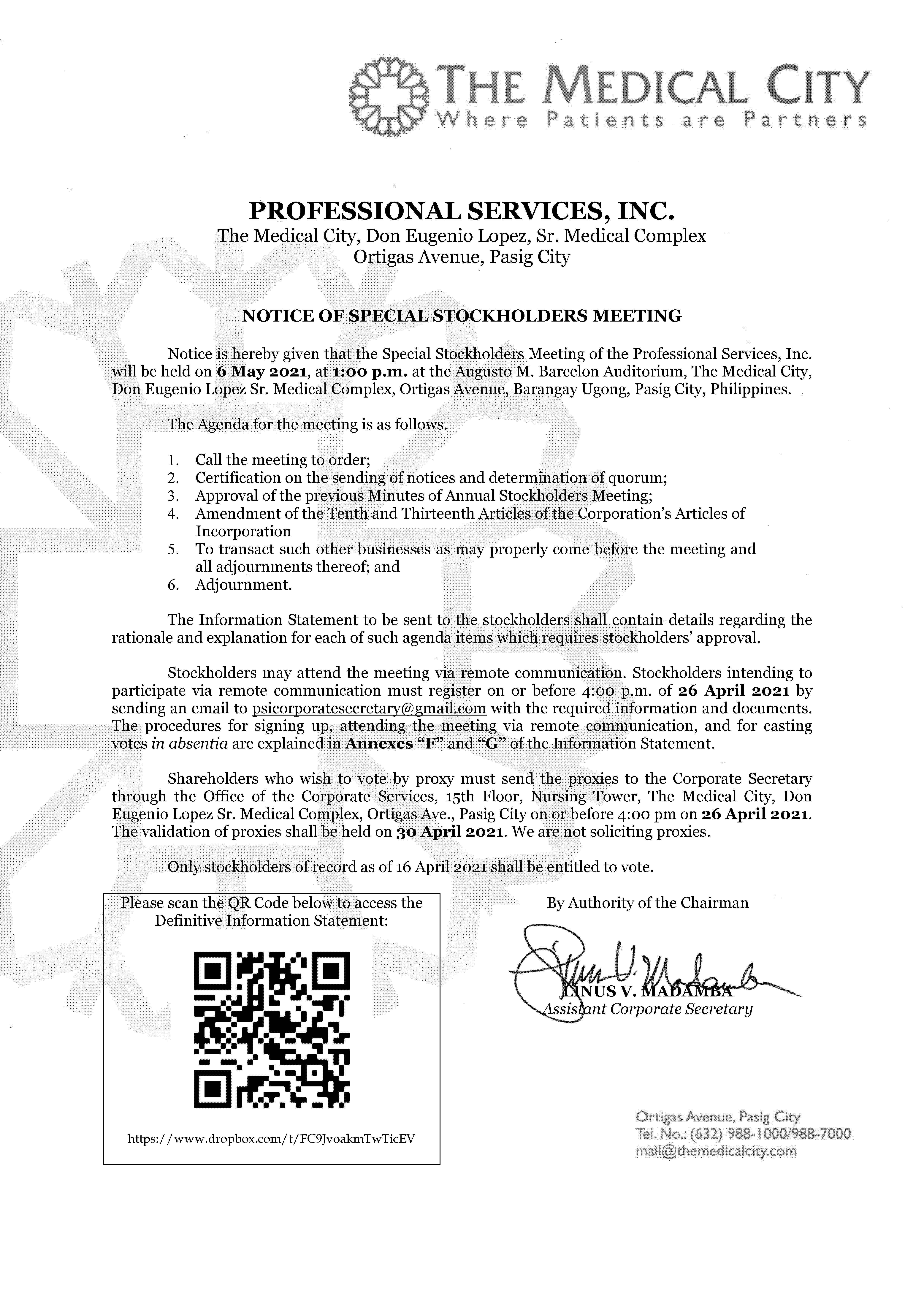 THE MEDICAL CITY
Where Patients are Partners

PROFESSIONAL SERVICES, INC.
The Medical City, Don Eugenio Lopez, Sr. Medical Complex
Ortigas Avenue, Pasig City

NOTICE OF SPECIAL STOCKHOLDERS MEETING

Notice is hereby given that the Special Stockholders Meeting of the Professional Services, Inc. will be held on 6 May 2021, at 1:00 p.m. at the Augusto M. Barcelon Auditorium, The Medical City, Don Eugenio Lopez Sr. Medical Complex, Ortigas Avenue, Barangay Ugong, Pasig City, Philippines.

The Agenda for the meeting is as follows.

1. Call the meeting to order;
2. Certification on the sending of notices and determination of quorum;
3. Approval of the previous Minutes of Annual Stockholders Meeting;
4. Amendment of the Tenth and Thirteenth Articles of the Corporation's Articles of Incorporation
5. To transact such other businesses as may properly come before the meeting and all adjournments thereof; and
6. Adjournment.

The Information Statement to be sent to the stockholders shall contain details regarding the rationale and explanation for each of such agenda items which requires stockholders' approval.

Stockholders may attend the meeting via remote communication. Stockholders intending to participate via remote communication must register on or before 4:00 p.m. of 26 April 2021 by sending an email to psicorporatesecretary@gmail.com with the required information and documents. The procedures for signing up, attending the meeting via remote communication, and for casting votes in absentia are explained in Annexes "F" and "G" of the Information Statement.

Shareholders who wish to vote by proxy must send the proxies to the Corporate Secretary through the Office of the Corporate Services, 15th Floor, Nursing Tower, The Medical City, Don Eugenio Lopez Sr. Medical Complex, Ortigas Ave., Pasig City on or before 4:00 pm on 26 April 2021. The validation of proxies shall be held on 30 April 2021. We are not soliciting proxies.

Only stockholders of record as of 16 April 2021 shall be entitled to vote.

Please scan the QR Code below to access the Definitive Information Statement:

https://www.dropbox.com/t/FC9JvoakmTwTicEV

By Authority of the Chairman

LINUS V. MADAMBA
Assistant Corporate Secretary

Ortigas Avenue, Pasig City
Tel. No.: (632) 988-1000/988-7000
mail@themedicalcity.com